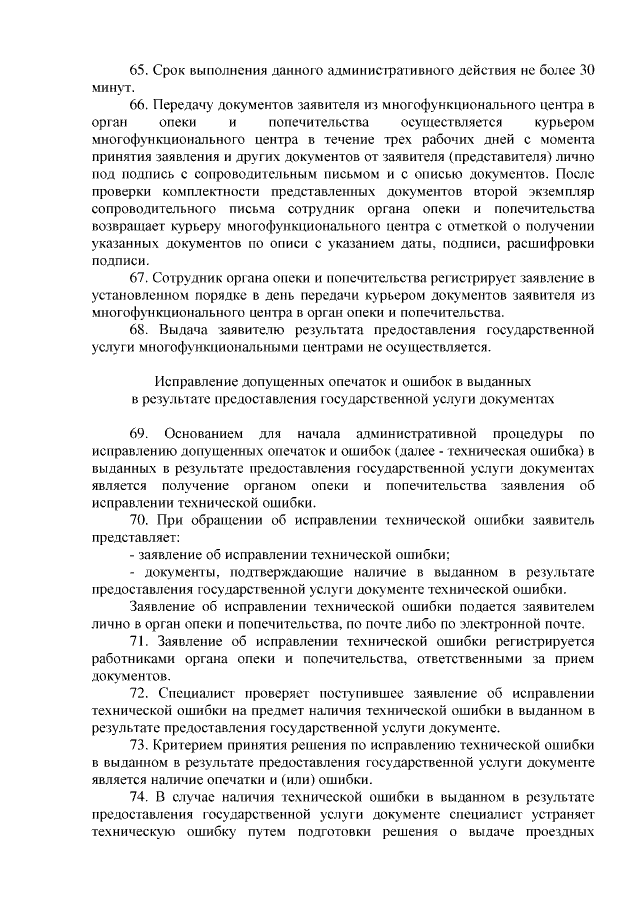 65. Срок выполнения данного административного действия не более 30 минут.

66. Передачу документов заявителя из многофункционального центра в орган опеки и попечительства осуществляется курьером многофункционального центра в течение трех рабочих дней с момента принятия заявления и других документов от заявителя (представителя) лично под подпись с сопроводительным письмом и с описью документов. После проверки комплектности представленных документов второй экземпляр сопроводительного письма сотрудник органа опеки и попечительства возвращает курьеру многофункционального центра с отметкой о получении указанных документов по описи с указанием даты, подписи, расшифровки подписи.

67. Сотрудник органа опеки и попечительства регистрирует заявление в установленном порядке в день передачи курьером документов заявителя из многофункционального центра в орган опеки и попечительства.

68. Выдача заявителю результата предоставления государственной услуги многофункциональными центрами не осуществляется.

Исправление допущенных опечаток и ошибок в выданных в результате предоставления государственной услуги документах

69. Основанием для начала административной процедуры по исправлению допущенных опечаток и ошибок (далее - техническая ошибка) в выданных в результате предоставления государственной услуги документах является получение органом опеки и попечительства заявления об исправлении технической ошибки.

70. При обращении об исправлении технической ошибки заявитель представляет:

- заявление об исправлении технической ошибки;

- документы, подтверждающие наличие в выданном в результате предоставления государственной услуги документе технической ошибки.

Заявление об исправлении технической ошибки подается заявителем лично в орган опеки и попечительства, по почте либо по электронной почте.

71. Заявление об исправлении технической ошибки регистрируется работниками органа опеки и попечительства, ответственными за прием документов.

72. Специалист проверяет поступившее заявление об исправлении технической ошибки на предмет наличия технической ошибки в выданном в результате предоставления государственной услуги документе.

73. Критерием принятия решения по исправлению технической ошибки в выданном в результате предоставления государственной услуги документе является наличие опечатки и (или) ошибки.

74. В случае наличия технической ошибки в выданном в результате предоставления государственной услуги документе специалист устраняет техническую ошибку путем подготовки решения о выдаче проездных